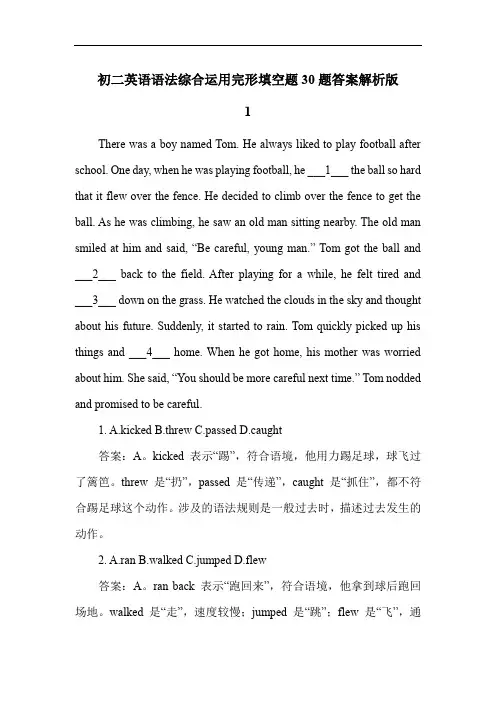 初二英语语法综合运用完形填空题30题答案解析版

1

There was a boy named Tom. He always liked to play football after school. One day, when he was playing football, he ___1___ the ball so hard that it flew over the fence. He decided to climb over the fence to get the ball. As he was climbing, he saw an old man sitting nearby. The old man smiled at him and said, “Be careful, young man.” Tom got the ball and ___2___ back to the field. After playing for a while, he felt tired and ___3___ down on the grass. He watched the clouds in the sky and thought about his future. Suddenly, it started to rain. Tom quickly picked up his things and ___4___ home. When he got home, his mother was worried about him. She said, “You should be more careful next time.” Tom nodded and promised to be careful.

1. A.kicked B.threw C.passed D.caught

答案：A。kicked 表示“踢”，符合语境，他用力踢足球，球飞过了篱笆。threw 是“扔”，passed 是“传递”，caught 是“抓住”，都不符合踢足球这个动作。涉及的语法规则是一般过去时，描述过去发生的动作。

2. A.ran B.walked C.jumped D.flew

答案：A。ran back 表示“跑回来”，符合语境，他拿到球后跑回场地。walked 是“走”，速度较慢；jumped 是“跳”；flew 是“飞”，通